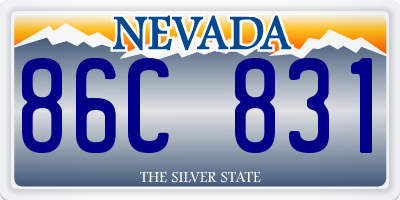 NEVADA

86C 831

THE SILVER STATE